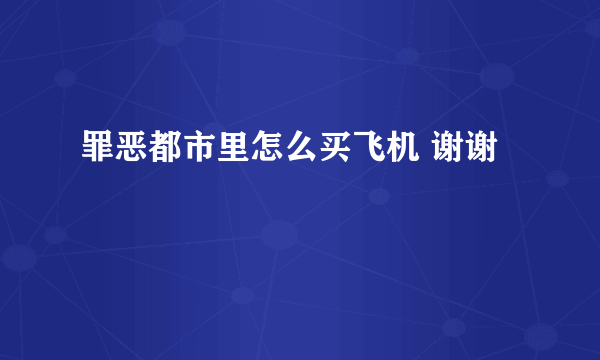 罪恶都市里怎么买飞机 谢谢